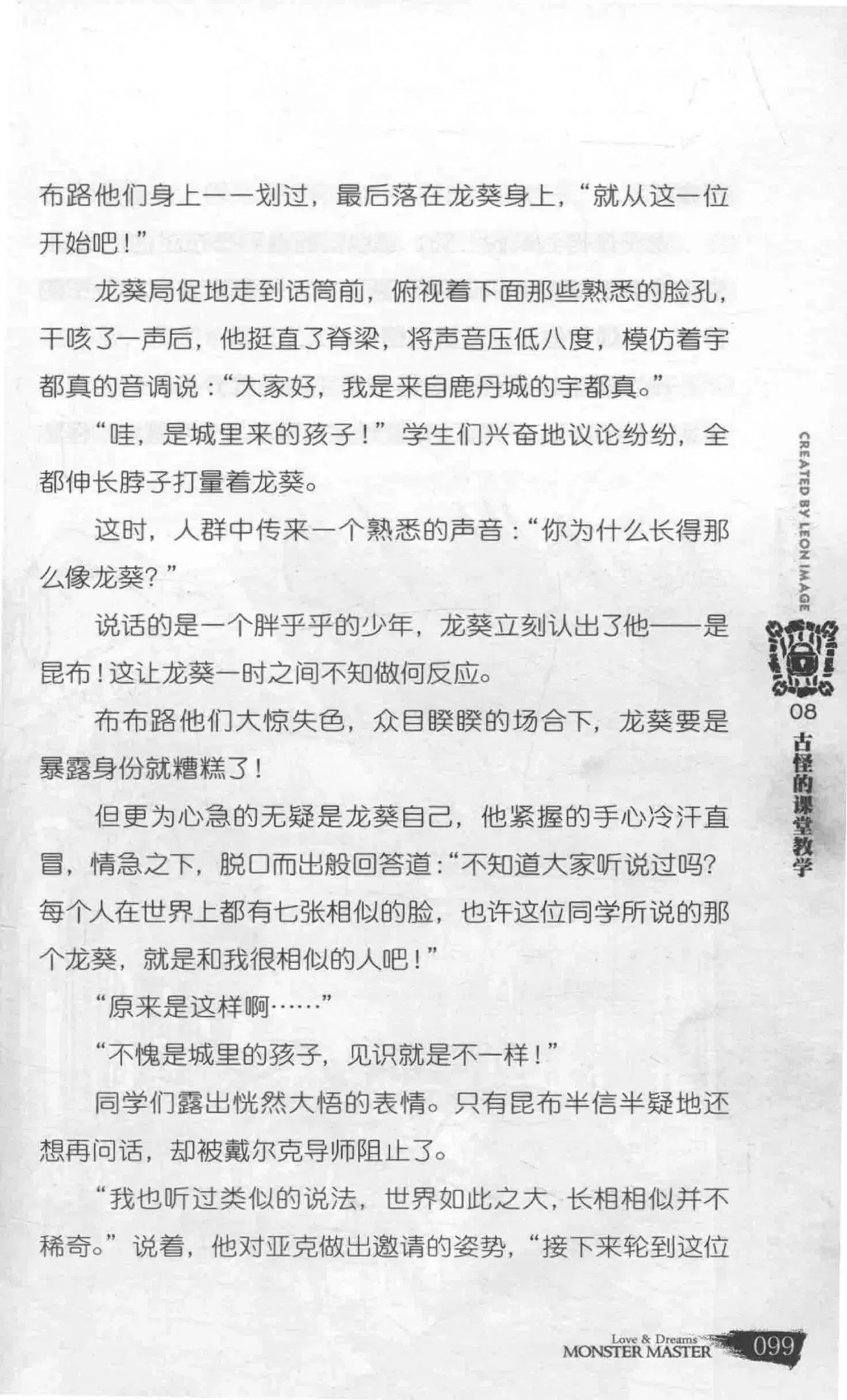 布路他们身上一一划过，最后落在龙葵身上，“就从这一位开始吧！”

龙葵局促地走到话筒前，俯视着下面那些熟悉的脸孔，干咳了一声后，他挺直了脊梁，将声音压低八度，模仿着宇都真的音调说：“大家好，我是来自鹿丹城的宇都真。”

“哇，是城里来的孩子！”学生们兴奋地议论纷纷，全都伸长脖子打量着龙葵。

这时，人群中传来一个熟悉的声音：“你为什么长得那么像龙葵？”

说话的是一个胖乎乎的少年，龙葵立刻认出了他——是昆布！这让龙葵一时之间不知做何反应。

布布路他们大惊失色，众目睽睽的场合下，龙葵要是暴露身份就糟糕了！

但更为心急的无疑是龙葵自己，他紧握的手心冷汗直冒，情急之下，脱口而出般回答道：“不知道大家听说过吗？每个人在世界上都有七张相似的脸，也许这位同学所说的那个龙葵，就是和我很相似的人吧！”

“原来是这样啊……”

“不愧是城里的孩子，见识就是不一样！”

同学们露出恍然大悟的表情。只有昆布半信半疑地还想再问话，却被戴尔克导师阻止了。

“我也听过类似的说法，世界如此之大，长相相似并不稀奇。”说着，他对亚克做出邀请的姿势，“接下来轮到这位

CREATED BY LEON IMAGE
08
古怪的课堂教学

Love & Dreams
MONSTER MASTER
099